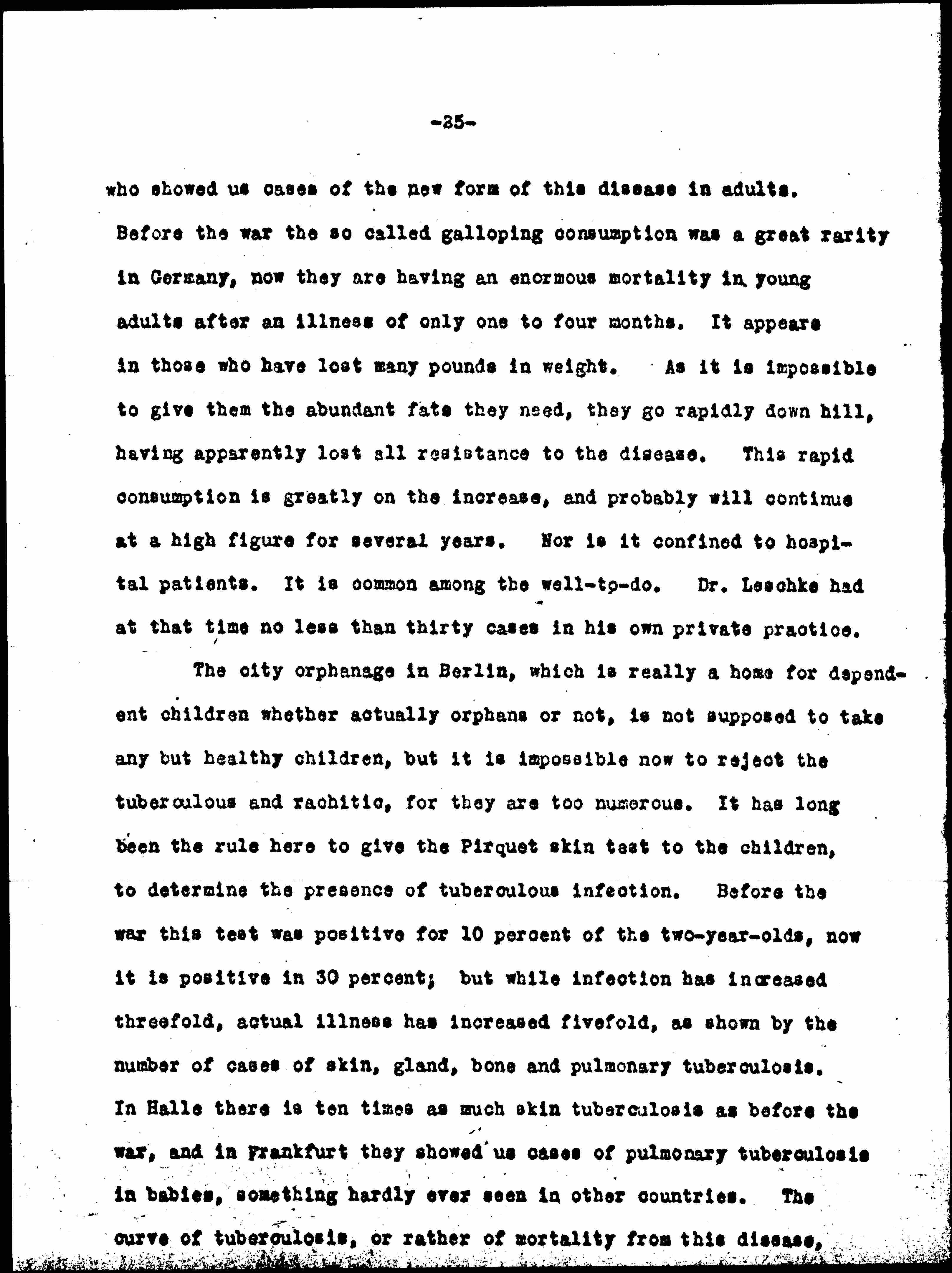 -35-

who showed us cases of the new form of this disease in adults. Before the war the so called galloping consumption was a great rarity in Germany, now they are having an enormous mortality in young adults after an illness of only one to four months. It appears in those who have lost many pounds in weight. As it is impossible to give them the abundant fats they need, they go rapidly down hill, having apparently lost all resistance to the disease. This rapid consumption is greatly on the increase, and probably will continue at a high figure for several years. Nor is it confined to hospital patients. It is common among the well-to-do. Dr. Leschke had at that time no less than thirty cases in his own private practice.

The city orphanage in Berlin, which is really a home for dependent children whether actually orphans or not, is not supposed to take any but healthy children, but it is impossible now to reject the tuberculous and rachitic, for they are too numerous. It has long been the rule here to give the Pirquet skin test to the children, to determine the presence of tuberculous infection. Before the war this test was positive for 10 percent of the two-year-olds, now it is positive in 30 percent; but while infection has increased threefold, actual illness has increased fivefold, as shown by the number of cases of skin, gland, bone and pulmonary tuberculosis. In Halle there is ten times as much skin tuberculosis as before the war, and in Frankfurt they showed us cases of pulmonary tuberculosis in babies, something hardly ever seen in other countries. The curve of tuberculosis, or rather of mortality from this disease,